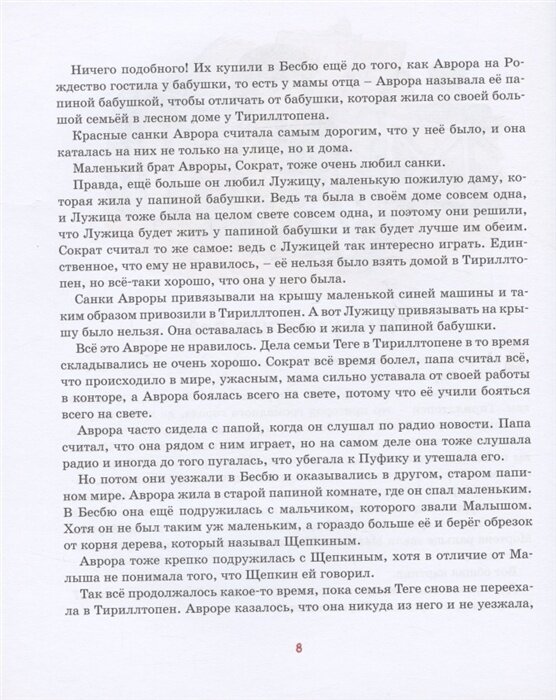 Ничего подобного! Их купили в Бесбю ещё до того, как Аврора на Рождество гостила у бабушки, то есть у мамы отца – Аврора называла её папиной бабушкой, чтобы отличать от бабушки, которая жила со своей большой семьёй в лесном доме у Тириллтопена.

Красные санки Аврора считала самым дорогим, что у неё было, и она каталась на них не только на улице, но и дома.

Маленький брат Авроры, Сократ, тоже очень любил санки.

Правда, ещё больше он любил Лужицу, маленькую пожилую даму, которая жила у папиной бабушки. Ведь та была в своём доме совсем одна, и Лужица тоже была на целом свете совсем одна, и поэтому они решили, что Лужица будет жить у папиной бабушки и так будет лучше им обеим. Сократ считал то же самое: ведь с Лужицей так интересно играть. Единственное, что ему не нравилось, – её нельзя было взять домой в Тириллтопен, но всё-таки хорошо, что она у него была.

Санки Авроры привязывали на крышу маленькой синей машины и таким образом привозили в Тириллтопен. А вот Лужицу привязывать на крышу было нельзя. Она оставалась в Бесбю и жила у папиной бабушки.

Всё это Авроре не нравилось. Дела семьи Теге в Тириллтопене в то время складывались не очень хорошо. Сократ всё время болел, папа считал всё, что происходило в мире, ужасным, мама сильно уставала от своей работы в конторе, а Аврора боялась всего на свете, потому что её учили бояться всего на свете.

Аврора часто сидела с папой, когда он слушал по радио новости. Папа считал, что она рядом с ним играет, но на самом деле она тоже слушала радио и иногда до того пугалась, что убегала к Пуфику и утешала его.

Но потом они уезжали в Бесбю и оказывались в другом, старом папином мире. Аврора жила в старой папиной комнате, где он спал маленьким. В Бесбю она ещё подружилась с мальчиком, которого звали Малышом. Хотя он не был таким уж маленьким, а гораздо больше её и берёг обрезок от корня дерева, который называл Щепкиным.

Аврора тоже крепко подружилась с Щепкиным, хотя в отличие от Малыша не понимала того, что Щепкин ей говорил.

Так всё продолжалось какое-то время, пока семья Теге снова не переехала в Тириллтопен. Авроре казалось, что она никуда из него и не уезжала,

8